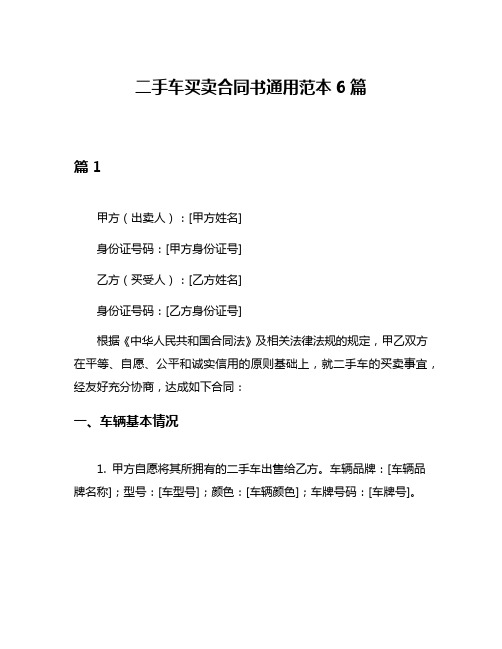 二手车买卖合同书通用范本 6 篇

篇 1

甲方（出卖人）：[甲方姓名]

身份证号码：[甲方身份证号]

乙方（买受人）：[乙方姓名]

身份证号码：[乙方身份证号]

根据《中华人民共和国合同法》及相关法律法规的规定，甲乙双方在平等、自愿、公平和诚实信用的原则基础上，就二手车的买卖事宜，经友好充分协商，达成如下合同：

一、车辆基本情况

1. 甲方自愿将其所拥有的二手车出售给乙方。车辆品牌：[车辆品牌名称]；型号：[车型号]；颜色：[车辆颜色]；车牌号码：[车牌号]。